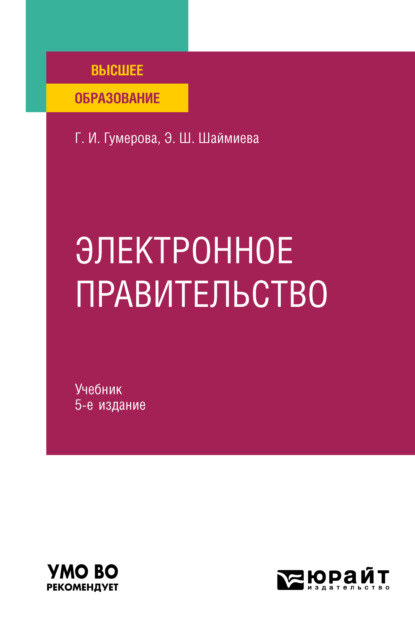 ВЫСШЕЕ
ОБРАЗОВАНИЕ

Г. И. Гумерова, Э. Ш. Шаймиева

ЭЛЕКТРОННОЕ
ПРАВИТЕЛЬСТВО

Учебник
5-е издание

УМО ВО
РЕКОМЕНДУЕТ

ЮРАЙТ
издательство